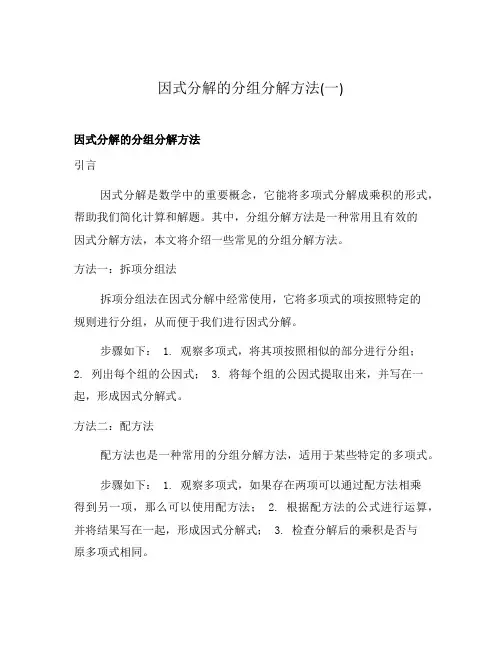 因式分解的分组分解方法(一)

因式分解的分组分解方法

引言

因式分解是数学中的重要概念，它能将多项式分解成乘积的形式，帮助我们简化计算和解题。其中，分组分解方法是一种常用且有效的因式分解方法，本文将介绍一些常见的分组分解方法。

方法一：拆项分组法

拆项分组法在因式分解中经常使用，它将多项式的项按照特定的规则进行分组，从而便于我们进行因式分解。

步骤如下： 1. 观察多项式，将其项按照相似的部分进行分组； 2. 列出每个组的公因式； 3. 将每个组的公因式提取出来，并写在一起，形成因式分解式。

方法二：配方法

配方法也是一种常用的分组分解方法，适用于某些特定的多项式。

步骤如下： 1. 观察多项式，如果存在两项可以通过配方法相乘得到另一项，那么可以使用配方法； 2. 根据配方法的公式进行运算，并将结果写在一起，形成因式分解式； 3. 检查分解后的乘积是否与原多项式相同。